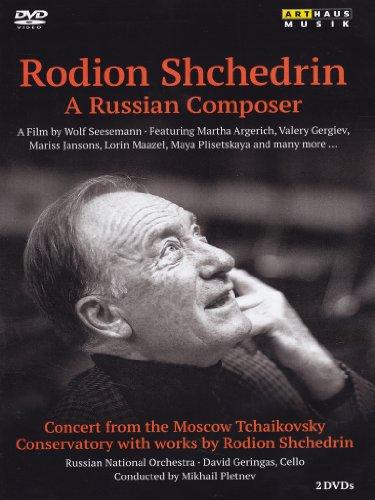 DVD
VIDEO

ARTHAUS
MUSIK

Rodion Shchedrin
A Russian Composer

A Film by Wolf Seesemann · Featuring Martha Argerich, Valery Gergiev, Mariss Jansons, Lorin Maazel, Maya Plisetskaya and many more …

Concert from the Moscow Tchaikovsky Conservatory with works by Rodion Shchedrin

Russian National Orchestra · David Geringas, Cello
Conducted by Mikhail Pletnev

2 DVDs